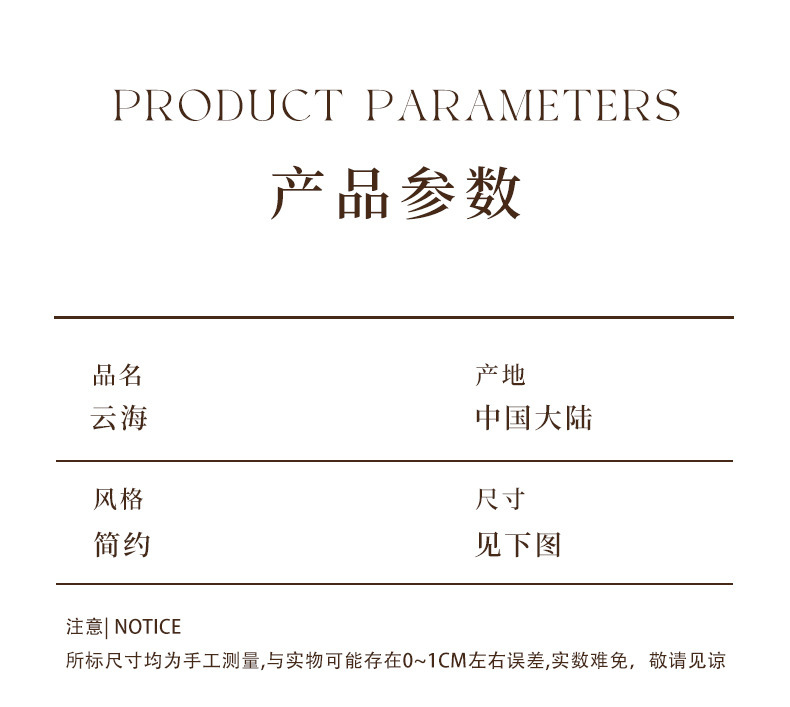 PRODUCT PARAMETERS

产品参数

品名
云海

产地
中国大陆

风格
简约

尺寸
见下图

注意| NOTICE

所标尺寸均为手工测量,与实物可能存在0~1CM左右误差,实数难免，敬请见谅